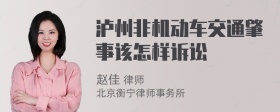 泸州非机动车交通肇事该怎样诉讼

赵佳 律师
北京衡宁律师事务所